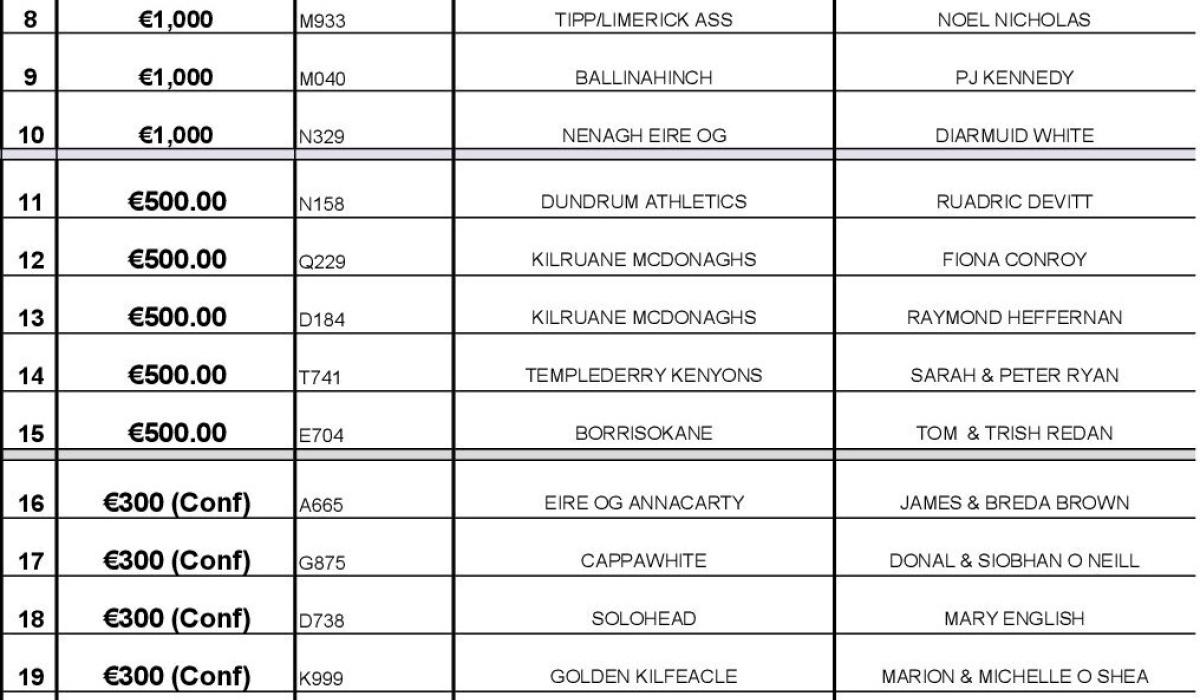 | 8 | €1,000 | M933 | TIPP/LIMERICK ASS | NOEL NICHOLAS |
|---|---|---|---|---|
| 9 | €1,000 | M040 | BALLINAHINCH | PJ KENNEDY |
| 10 | €1,000 | N329 | NENAGH EIRE OG | DIARMUID WHITE |
| 11 | €500.00 | N158 | DUNDRUM ATHLETICS | RUADRIC DEVITT |
| 12 | €500.00 | Q229 | KILRUANE MCDONAGHS | FIONA CONROY |
| 13 | €500.00 | D184 | KILRUANE MCDONAGHS | RAYMOND HEFFERNAN |
| 14 | €500.00 | T741 | TEMPLEDERRY KENYONS | SARAH & PETER RYAN |
| 15 | €500.00 | E704 | BORRISOKANE | TOM & TRISH REDAN |
| 16 | €300 (Conf) | A665 | EIRE OG ANNACARTY | JAMES & BREDA BROWN |
| 17 | €300 (Conf) | G875 | CAPPAWHITE | DONAL & SIOBHAN O NEILL |
| 18 | €300 (Conf) | D738 | SOLOHEAD | MARY ENGLISH |
| 19 | €300 (Conf) | K999 | GOLDEN KILFEACLE | MARION & MICHELLE O SHEA |